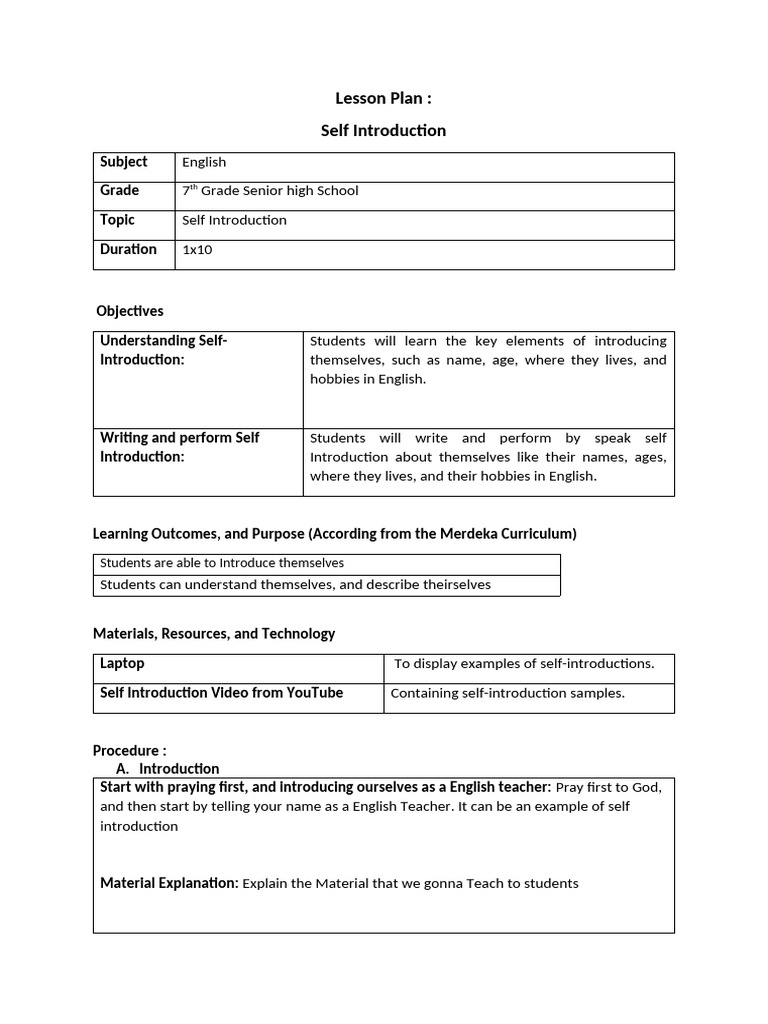 Lesson Plan :

Self Introduction

| Subject | English |
|---|---|
| Grade | 7$^{th}$ Grade Senior high School |
| Topic | Self Introduction |
| Duration | 1x10 |

Objectives

| Understanding Self-Introduction: | Students will learn the key elements of introducing themselves, such as name, age, where they lives, and hobbies in English. |
|---|---|
| Writing and perform Self Introduction: | Students will write and perform by speak self Introduction about themselves like their names, ages, where they lives, and their hobbies in English. |

Learning Outcomes, and Purpose (According from the Merdeka Curriculum)

| Students are able to Introduce themselves |
|---|
| Students can understand themselves, and describe theirselves |

Materials, Resources, and Technology

| Laptop | To display examples of self-introductions. |
|---|---|
| Self Introduction Video from YouTube | Containing self-introduction samples. |

Procedure :
A. Introduction

Start with praying first, and introducing ourselves as a English teacher: Pray first to God, and then start by telling your name as a English Teacher. It can be an example of self introduction

Material Explanation: Explain the Material that we gonna Teach to students